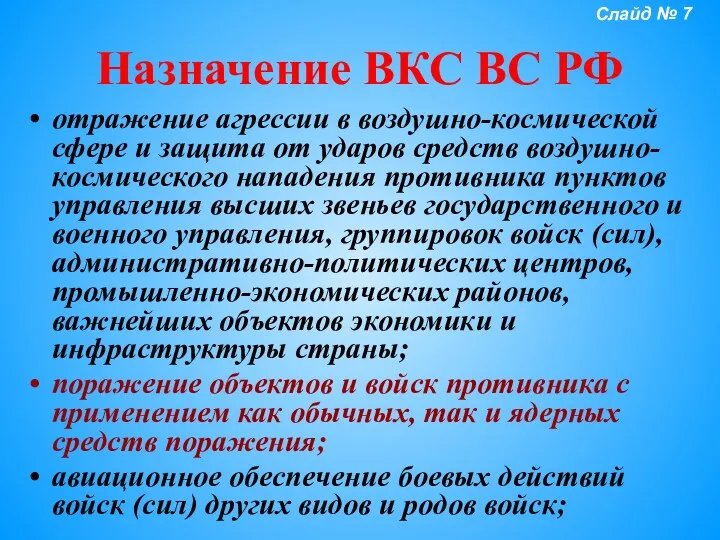 Слайд № 7

Назначение ВКС ВС РФ

• отражение агрессии в воздушно-космической сфере и защита от ударов средств воздушно-космического нападения противника пунктов управления высших звеньев государственного и военного управления, группировок войск (сил), административно-политических центров, промышленно-экономических районов, важнейших объектов экономики и инфраструктуры страны;

• поражение объектов и войск противника с применением как обычных, так и ядерных средств поражения;

• авиационное обеспечение боевых действий войск (сил) других видов и родов войск;